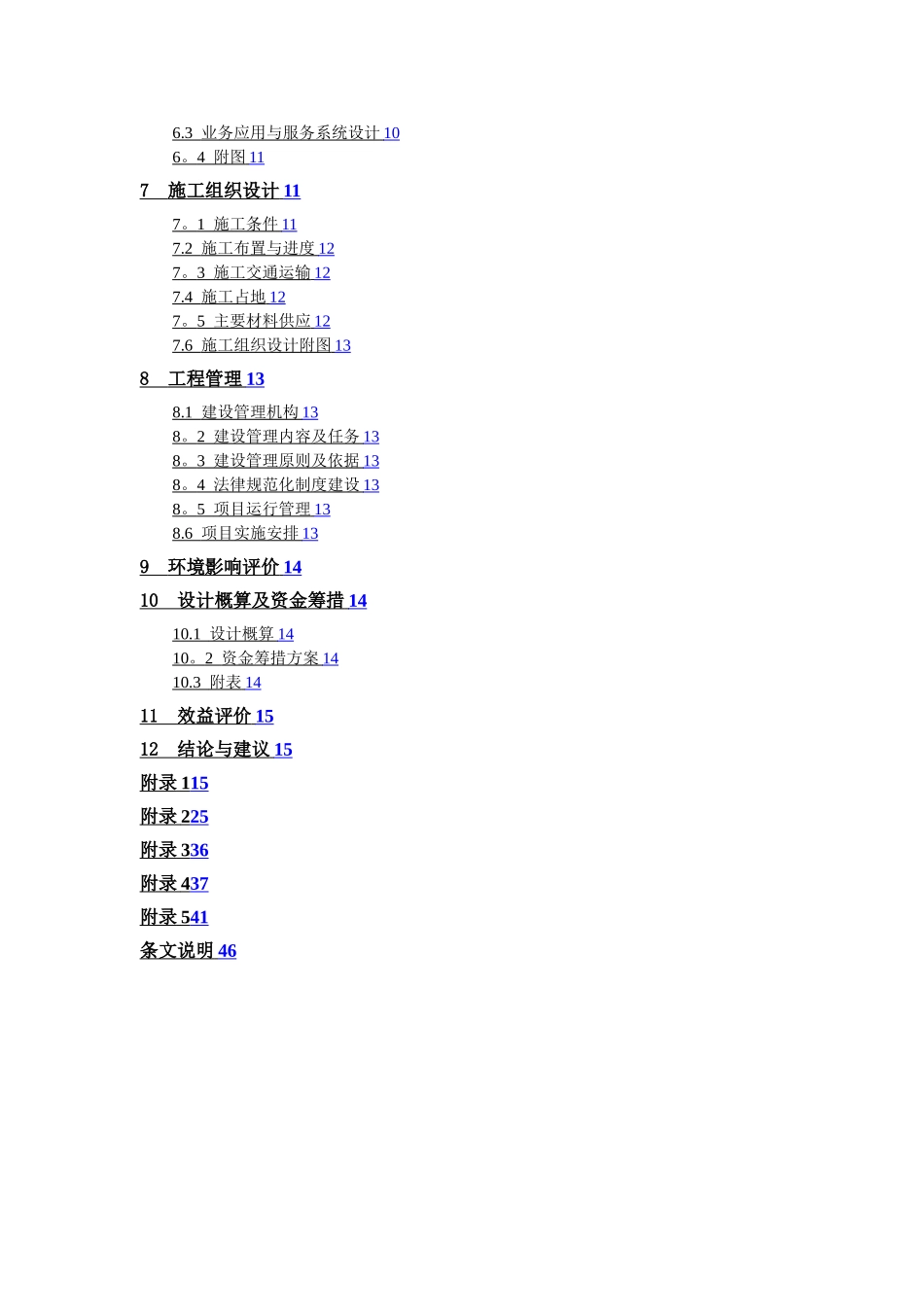 6.3 业务应用与服务系统设计 10
6。4 附图 11

7 施工组织设计 11

7。1 施工条件 11
7.2 施工布置与进度 12
7。3 施工交通运输 12
7.4 施工占地 12
7。5 主要材料供应 12
7.6 施工组织设计附图 13

8 工程管理 13

8.1 建设管理机构 13
8。2 建设管理内容及任务 13
8。3 建设管理原则及依据 13
8。4 法律规范化制度建设 13
8。5 项目运行管理 13
8.6 项目实施安排 13

9 环境影响评价 14

10 设计概算及资金筹措 14

10.1 设计概算 14
10。2 资金筹措方案 14
10.3 附表 14

11 效益评价 15

12 结论与建议 15

附录 115

附录 225

附录 336

附录 437

附录 541

条文说明 46